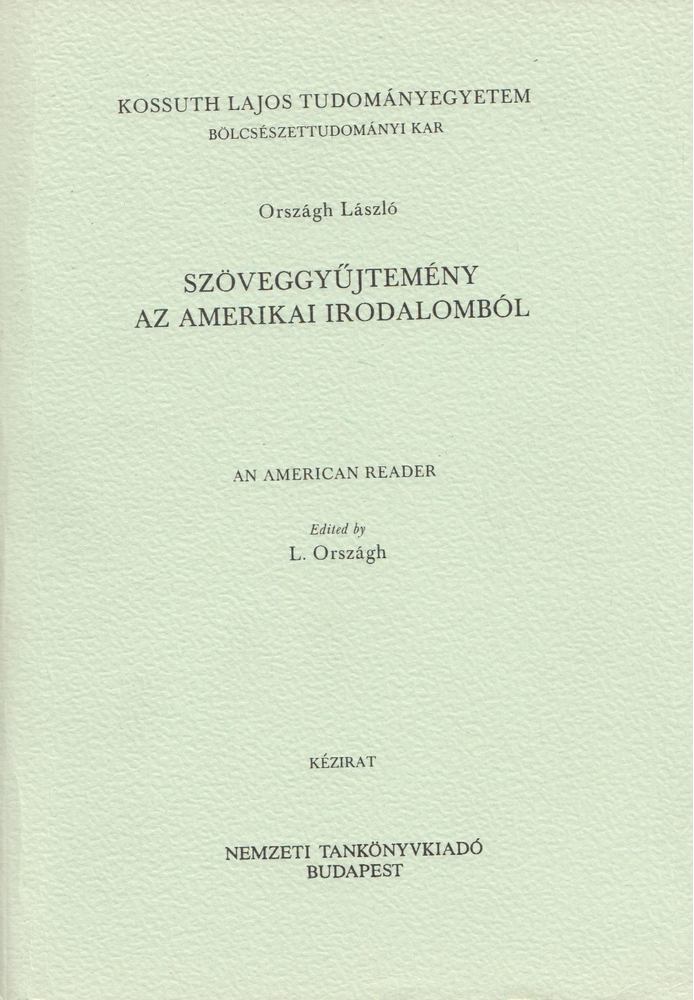 KOSSUTH LAJOS TUDOMÁNYEGYETEM
BÖLCSÉSZETTUDOMÁNYI KAR

Országh László

SZÖVEGGYŰJTEMÉNY
AZ AMERIKAI IRODALOMBÓL

AN AMERICAN READER

Edited by
L. Országh

KÉZIRAT

NEMZETI TANKÖNYVKIADÓ
BUDAPEST